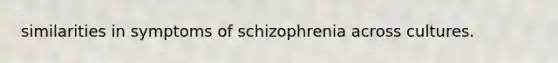 similarities in symptoms of schizophrenia across cultures.